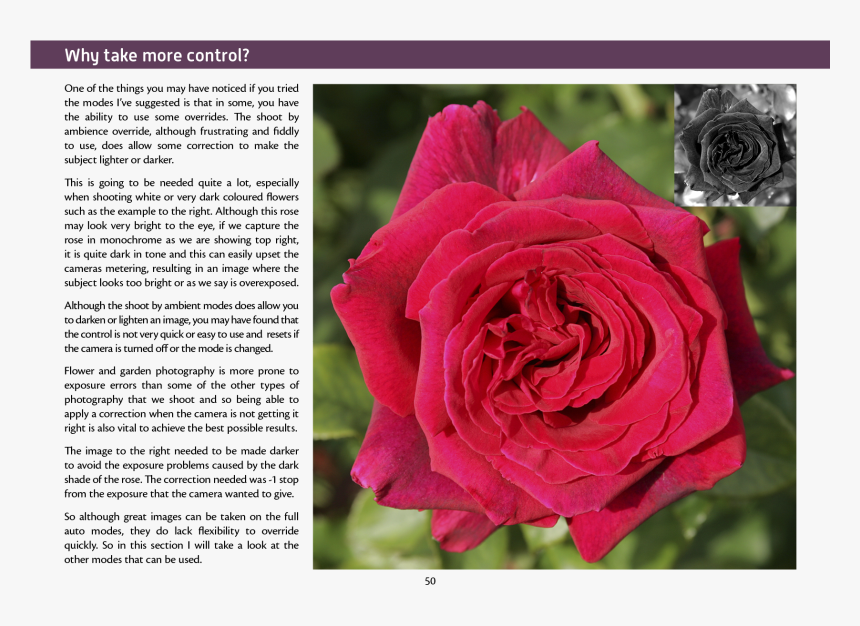 Why take more control?

One of the things you may have noticed if you tried the modes I've suggested is that in some, you have the ability to use some overrides. The shoot by ambience override, although frustrating and fiddly to use, does allow some correction to make the subject lighter or darker.

This is going to be needed quite a lot, especially when shooting white or very dark coloured flowers such as the example to the right. Although this rose may look very bright to the eye, if we capture the rose in monochrome as we are showing top right, it is quite dark in tone and this can easily upset the cameras metering, resulting in an image where the subject looks too bright or as we say is overexposed.

Although the shoot by ambient modes does allow you to darken or lighten an image, you may have found that the control is not very quick or easy to use and resets if the camera is turned off or the mode is changed.

Flower and garden photography is more prone to exposure errors than some of the other types of photography that we shoot and so being able to apply a correction when the camera is not getting it right is also vital to achieve the best possible results.

The image to the right needed to be made darker to avoid the exposure problems caused by the dark shade of the rose. The correction needed was -1 stop from the exposure that the camera wanted to give.

So although great images can be taken on the full auto modes, they do lack flexibility to override quickly. So in this section I will take a look at the other modes that can be used.

50